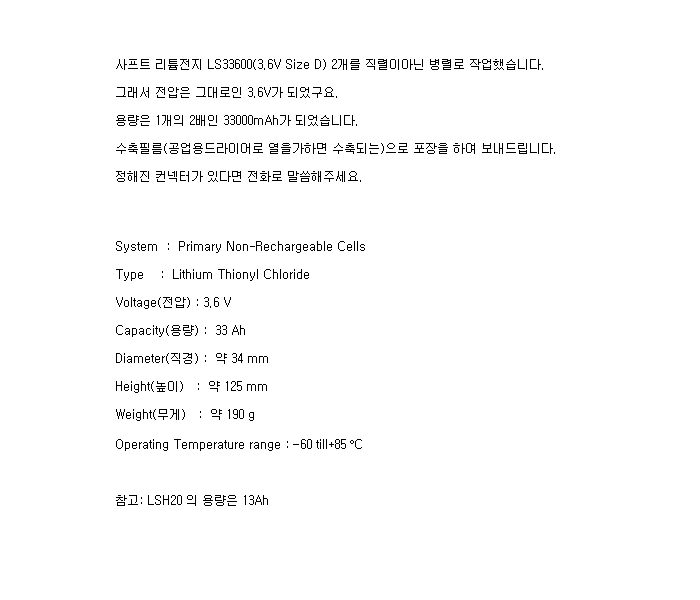 사프트 리튬전지 LS33600(3.6V Size D) 2개를 직렬이아닌 병렬로 작업했습니다.

그래서 전압은 그대로인 3.6V가 되었구요.

용량은 1개의 2배인 33000mAh가 되었습니다.

수축필름(공업용드라이어로 열을가하면 수축되는)으로 포장을 하여 보내드립니다.

정해진 컨넥터가 있다면 전화로 말씀해주세요.

System : Primary Non-Rechargeable Cells

Type : Lithium Thionyl Chloride

Voltage(전압) : 3.6 V

Capacity(용량) : 33 Ah

Diameter(직경) : 약 34 mm

Height(높이) : 약 125 mm

Weight(무게) : 약 190 g

Operating Temperature range : -60 till+85 °C

참고: LSH20 의 용량은 13Ah